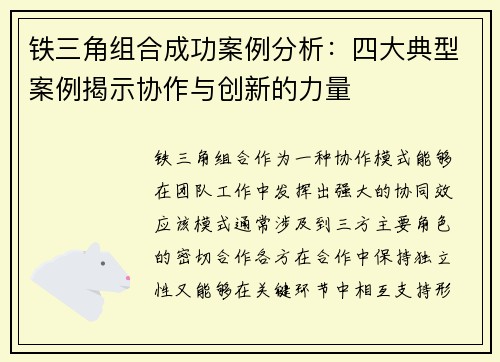 铁三角组合成功案例分析：四大典型案例揭示协作与创新的力量

铁三角组合作为一种协作模式能够在团队工作中发挥出强大的协同效应该模式通常涉及到三方主要角色的密切合作各方在合作中保持独立性又能够在关键环节中相互支持形